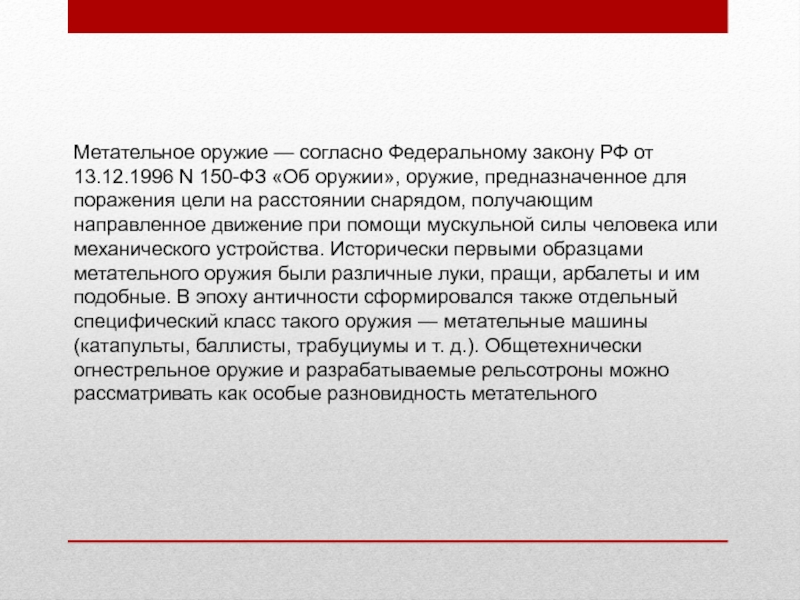 Метательное оружие — согласно Федеральному закону РФ от 13.12.1996 N 150-ФЗ «Об оружии», оружие, предназначенное для поражения цели на расстоянии снарядом, получающим направленное движение при помощи мускульной силы человека или механического устройства. Исторически первыми образцами метательного оружия были различные луки, пращи, арбалеты и им подобные. В эпоху античности сформировался также отдельный специфический класс такого оружия — метательные машины (катапульты, баллисты, трабуциумы и т. д.). Общетехнически огнестрельное оружие и разрабатываемые рельсотроны можно рассматривать как особые разновидность метательного